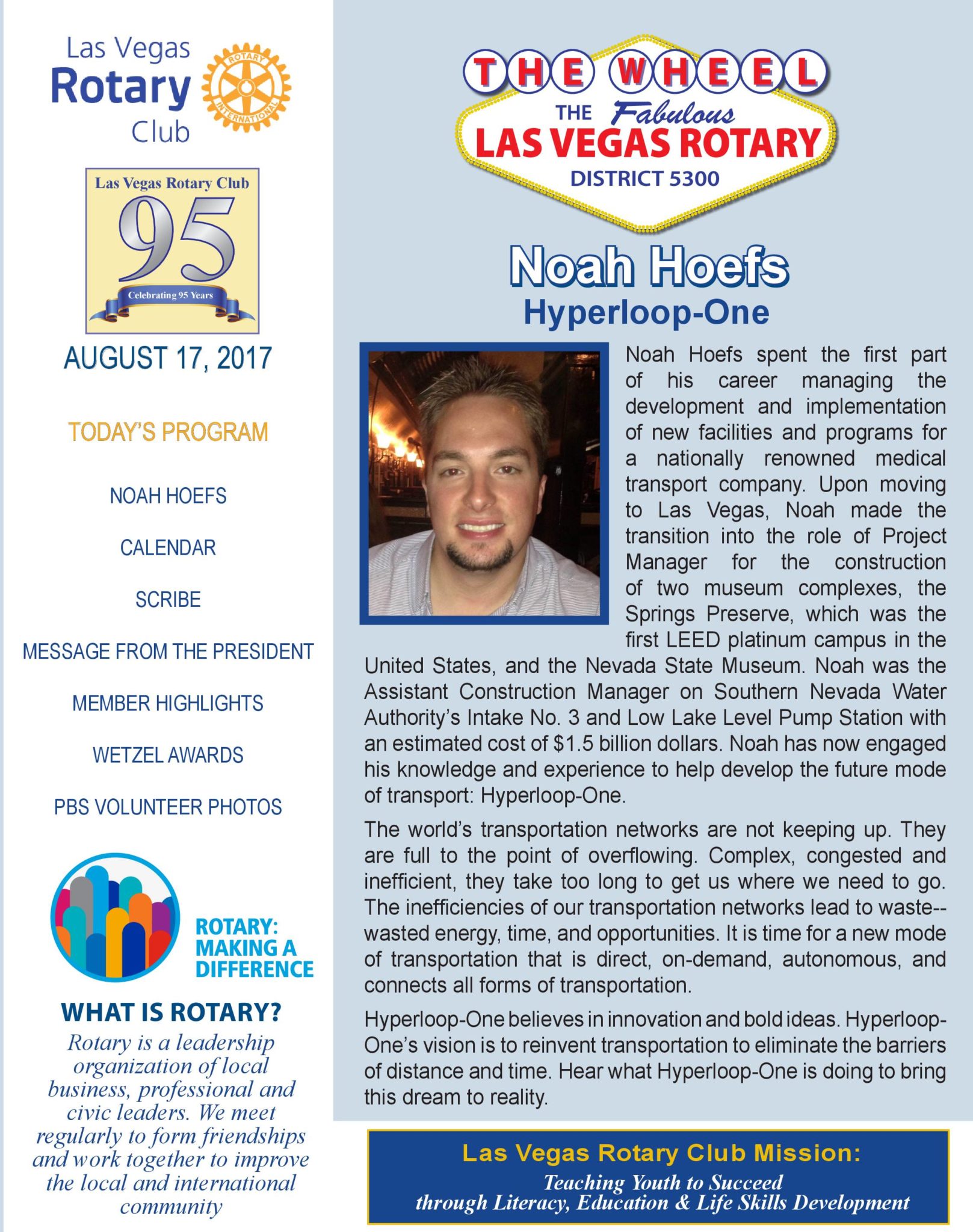 Las Vegas Rotary Club

ROTARY INTERNATIONAL

Las Vegas Rotary Club
95
Celebrating 95 Years

AUGUST 17, 2017

TODAY'S PROGRAM

NOAH HOEFS

CALENDAR

SCRIBE

MESSAGE FROM THE PRESIDENT

MEMBER HIGHLIGHTS

WETZEL AWARDS

PBS VOLUNTEER PHOTOS

ROTARY: MAKING A DIFFERENCE

WHAT IS ROTARY?

Rotary is a leadership organization of local business, professional and civic leaders. We meet regularly to form friendships and work together to improve the local and international community

THE WHEEL
THE Fabulous
LAS VEGAS ROTARY
DISTRICT 5300

Noah Hoefs
Hyperloop-One

Noah Hoefs spent the first part of his career managing the development and implementation of new facilities and programs for a nationally renowned medical transport company. Upon moving to Las Vegas, Noah made the transition into the role of Project Manager for the construction of two museum complexes, the Springs Preserve, which was the first LEED platinum campus in the United States, and the Nevada State Museum. Noah was the Assistant Construction Manager on Southern Nevada Water Authority's Intake No. 3 and Low Lake Level Pump Station with an estimated cost of $1.5 billion dollars. Noah has now engaged his knowledge and experience to help develop the future mode of transport: Hyperloop-One.

The world's transportation networks are not keeping up. They are full to the point of overflowing. Complex, congested and inefficient, they take too long to get us where we need to go. The inefficiencies of our transportation networks lead to waste--wasted energy, time, and opportunities. It is time for a new mode of transportation that is direct, on-demand, autonomous, and connects all forms of transportation.

Hyperloop-One believes in innovation and bold ideas. Hyperloop-One's vision is to reinvent transportation to eliminate the barriers of distance and time. Hear what Hyperloop-One is doing to bring this dream to reality.

Las Vegas Rotary Club Mission:
Teaching Youth to Succeed
through Literacy, Education & Life Skills Development